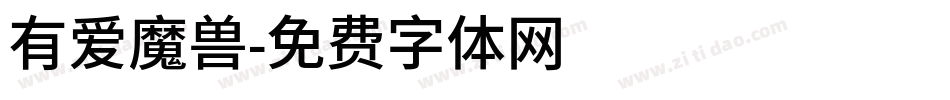 有爱魔兽-免费字体网

www.zitidao.com